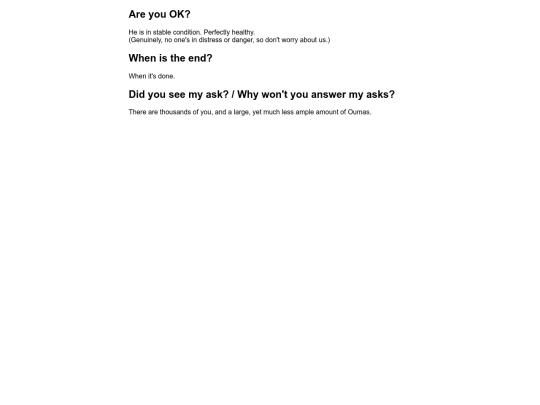 Are you OK?

He is in stable condition. Perfectly healthy.
(Genuinely, no one's in distress or danger, so don't worry about us.)

When is the end?

When it's done.

Did you see my ask? / Why won't you answer my asks?

There are thousands of you, and a large, yet much less ample amount of Oumas.